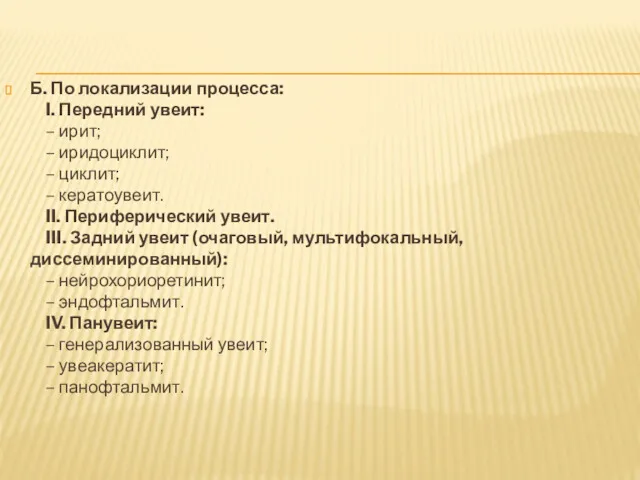 Б. По локализации процесса:
I. Передний увеит:
– ирит;
– иридоциклит;
– циклит;
– кератоувеит.
II. Периферический увеит.
III. Задний увеит (очаговый, мультифокальный, диссеминированный):
– нейрохориоретинит;
– эндофтальмит.
IV. Панувеит:
– генерализованный увеит;
– увеакератит;
– панофтальмит.